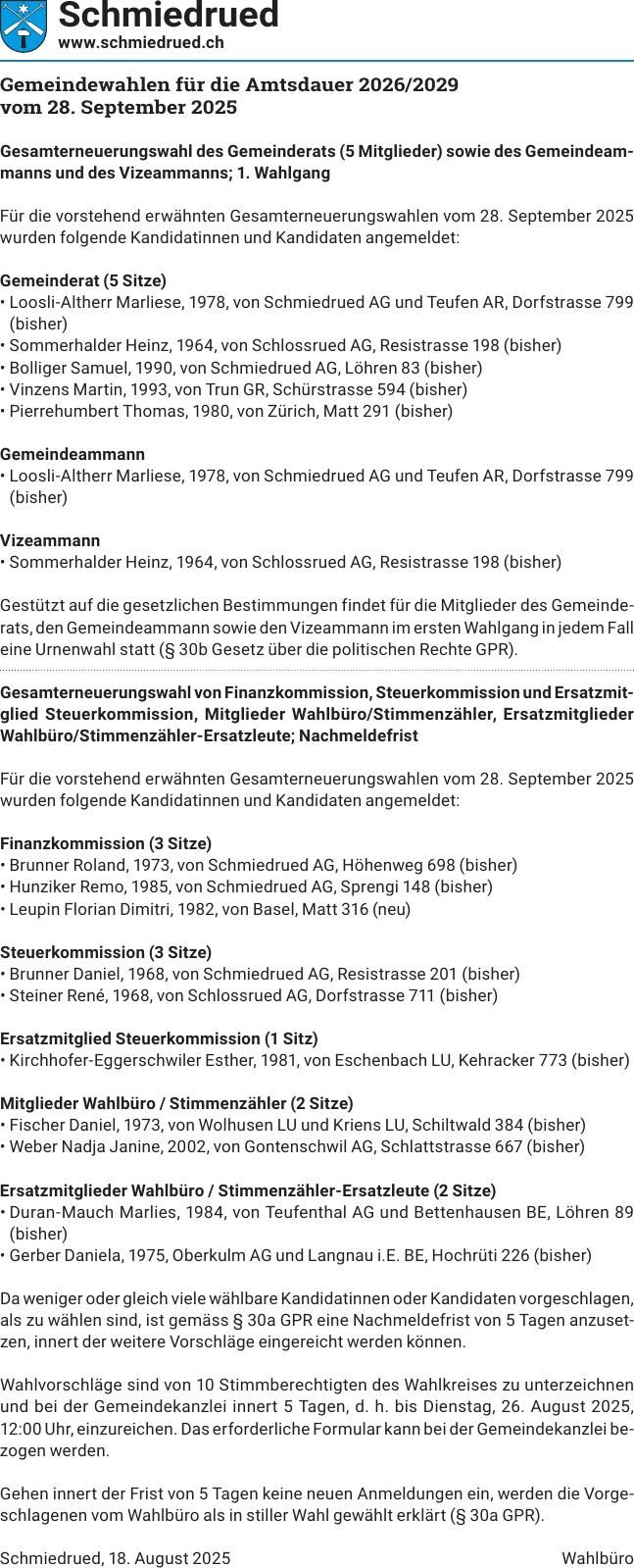 Schmiedrued
www.schmiedrued.ch

Gemeindewahlen für die Amtsdauer 2026/2029
vom 28. September 2025

Gesamterneuerungswahl des Gemeinderats (5 Mitglieder) sowie des Gemeindeammanns und des Vizeammanns; 1. Wahlgang

Für die vorstehend erwähnten Gesamterneuerungswahlen vom 28. September 2025 wurden folgende Kandidatinnen und Kandidaten angemeldet:

Gemeinderat (5 Sitze)
• Loosli-Altherr Marliese, 1978, von Schmiedrued AG und Teufen AR, Dorfstrasse 799 (bisher)
• Sommerhalder Heinz, 1964, von Schlossrued AG, Resistrasse 198 (bisher)
• Bolliger Samuel, 1990, von Schmiedrued AG, Löhren 83 (bisher)
• Vinzens Martin, 1993, von Trun GR, Schürstrasse 594 (bisher)
• Pierrehumbert Thomas, 1980, von Zürich, Matt 291 (bisher)

Gemeindeammann
• Loosli-Altherr Marliese, 1978, von Schmiedrued AG und Teufen AR, Dorfstrasse 799 (bisher)

Vizeammann
• Sommerhalder Heinz, 1964, von Schlossrued AG, Resistrasse 198 (bisher)

Gestützt auf die gesetzlichen Bestimmungen findet für die Mitglieder des Gemeinderats, den Gemeindeammann sowie den Vizeammann im ersten Wahlgang in jedem Fall eine Urnenwahl statt (§ 30b Gesetz über die politischen Rechte GPR).

Gesamterneuerungswahl von Finanzkommission, Steuerkommission und Ersatzmitglied Steuerkommission, Mitglieder Wahlbüro/Stimmenzähler, Ersatzmitglieder Wahlbüro/Stimmenzähler-Ersatzleute; Nachmeldefrist

Für die vorstehend erwähnten Gesamterneuerungswahlen vom 28. September 2025 wurden folgende Kandidatinnen und Kandidaten angemeldet:

Finanzkommission (3 Sitze)
• Brunner Roland, 1973, von Schmiedrued AG, Höhenweg 698 (bisher)
• Hunziker Remo, 1985, von Schmiedrued AG, Sprengi 148 (bisher)
• Leupin Florian Dimitri, 1982, von Basel, Matt 316 (neu)

Steuerkommission (3 Sitze)
• Brunner Daniel, 1968, von Schmiedrued AG, Resistrasse 201 (bisher)
• Steiner René, 1968, von Schlossrued AG, Dorfstrasse 711 (bisher)

Ersatzmitglied Steuerkommission (1 Sitz)
• Kirchhofer-Eggerschwiler Esther, 1981, von Eschenbach LU, Kehracker 773 (bisher)

Mitglieder Wahlbüro / Stimmenzähler (2 Sitze)
• Fischer Daniel, 1973, von Wolhusen LU und Kriens LU, Schiltwald 384 (bisher)
• Weber Nadja Janine, 2002, von Gontenschwil AG, Schlattstrasse 667 (bisher)

Ersatzmitglieder Wahlbüro / Stimmenzähler-Ersatzleute (2 Sitze)
• Duran-Mauch Marlies, 1984, von Teufenthal AG und Bettenhausen BE, Löhren 89 (bisher)
• Gerber Daniela, 1975, Oberkulm AG und Langnau i.E. BE, Hochrüti 226 (bisher)

Da weniger oder gleich viele wählbare Kandidatinnen oder Kandidaten vorgeschlagen, als zu wählen sind, ist gemäss § 30a GPR eine Nachmeldefrist von 5 Tagen anzusetzen, innert der weitere Vorschläge eingereicht werden können.

Wahlvorschläge sind von 10 Stimmberechtigten des Wahlkreises zu unterzeichnen und bei der Gemeindekanzlei innert 5 Tagen, d. h. bis Dienstag, 26. August 2025, 12:00 Uhr, einzureichen. Das erforderliche Formular kann bei der Gemeindekanzlei bezogen werden.

Gehen innert der Frist von 5 Tagen keine neuen Anmeldungen ein, werden die Vorgeschlagenen vom Wahlbüro als in stiller Wahl gewählt erklärt (§ 30a GPR).

Schmiedrued, 18. August 2025 Wahlbüro